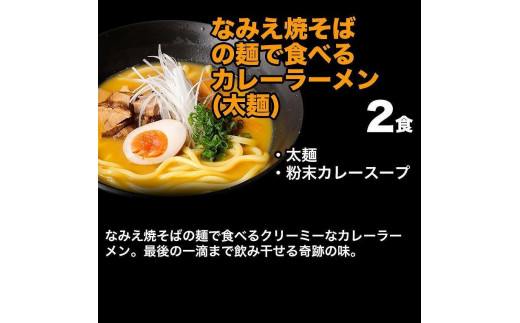 なみえ焼そばの麺で食べるカレーラーメン(太麺)

2食

・太麺
・粉末カレースープ

なみえ焼そばの麺で食べるクリーミーなカレーラーメン。最後の一滴まで飲み干せる奇跡の味。